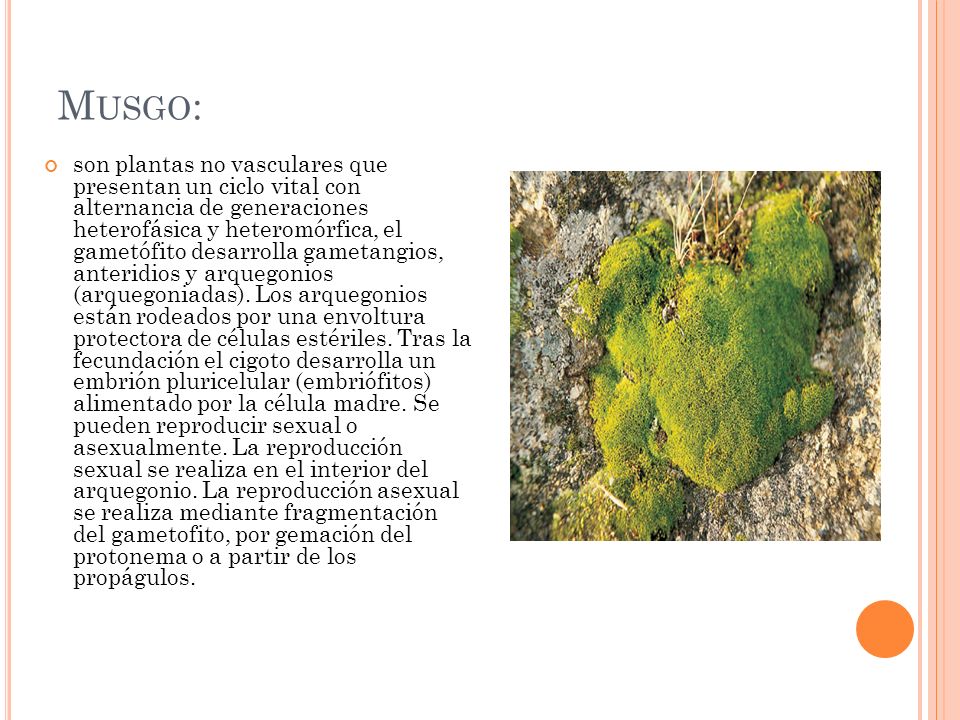 MUSGO:

son plantas no vasculares que presentan un ciclo vital con alternancia de generaciones heterofásica y heteromórfica, el gametófito desarrolla gametangios, anteridios y arquegonios (arquegoniadas). Los arquegonios están rodeados por una envoltura protectora de células estériles. Tras la fecundación el cigoto desarrolla un embrión pluricelular (embriófitos) alimentado por la célula madre. Se pueden reproducir sexual o asexualmente. La reproducción sexual se realiza en el interior del arquegonio. La reproducción asexual se realiza mediante fragmentación del gametofito, por gemación del protonema o a partir de los propágulos.